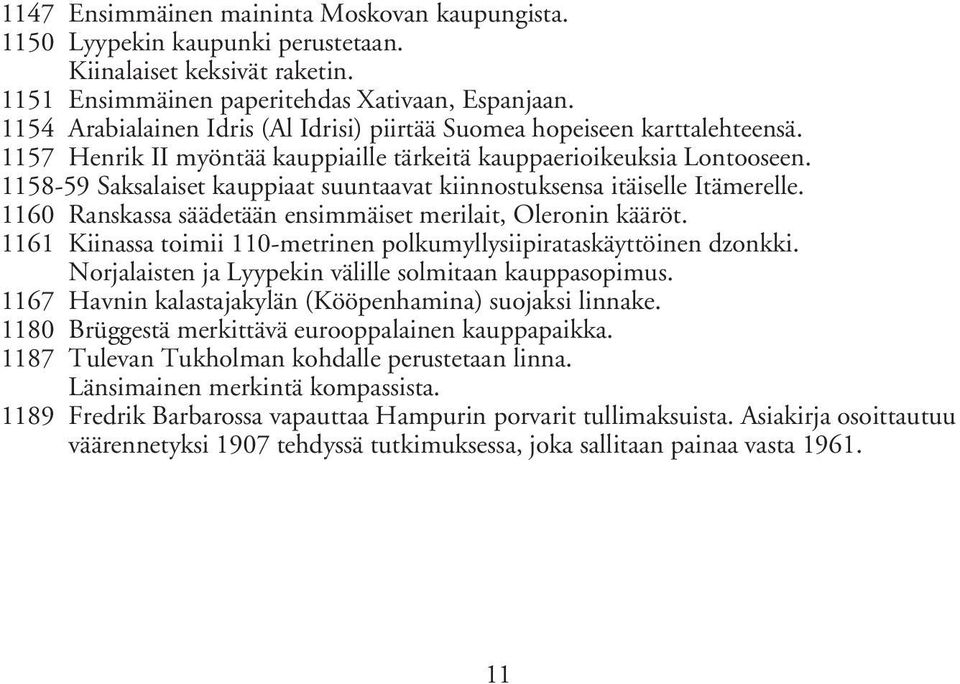 1147 Ensimmäinen maininta Moskovan kaupungista.
1150 Lyypekin kaupunki perustetaan.
Kiinalaiset keksivät raketin.
1151 Ensimmäinen paperitehdas Xativaan, Espanjaan.
1154 Arabialainen Idris (Al Idrisi) piirtää Suomea hopeiseen karttalehteensä.
1157 Henrik II myöntää kauppiaille tärkeitä kauppaerioikeuksia Lontooseen.
1158-59 Saksalaiset kauppiaat suuntaavat kiinnostuksensa itäiselle Itämerelle.
1160 Ranskassa säädetään ensimmäiset merilait, Oleronin kääröt.
1161 Kiinassa toimii 110-metrinen polkumyllysiipirataskäyttöinen dzonkki.
Norjalaisten ja Lyypekin välille solmitaan kauppasopimus.
1167 Havnin kalastajakylän (Kööpenhamina) suojaksi linnake.
1180 Brüggestä merkittävä eurooppalainen kauppapaikka.
1187 Tulevan Tukholman kohdalle perustetaan linna.
Länsimainen merkintä kompassista.
1189 Fredrik Barbarossa vapauttaa Hampurin porvarit tullimaksuista. Asiakirja osoittautuu väärennetyksi 1907 tehdyssä tutkimuksessa, joka sallitaan painaa vasta 1961.

11